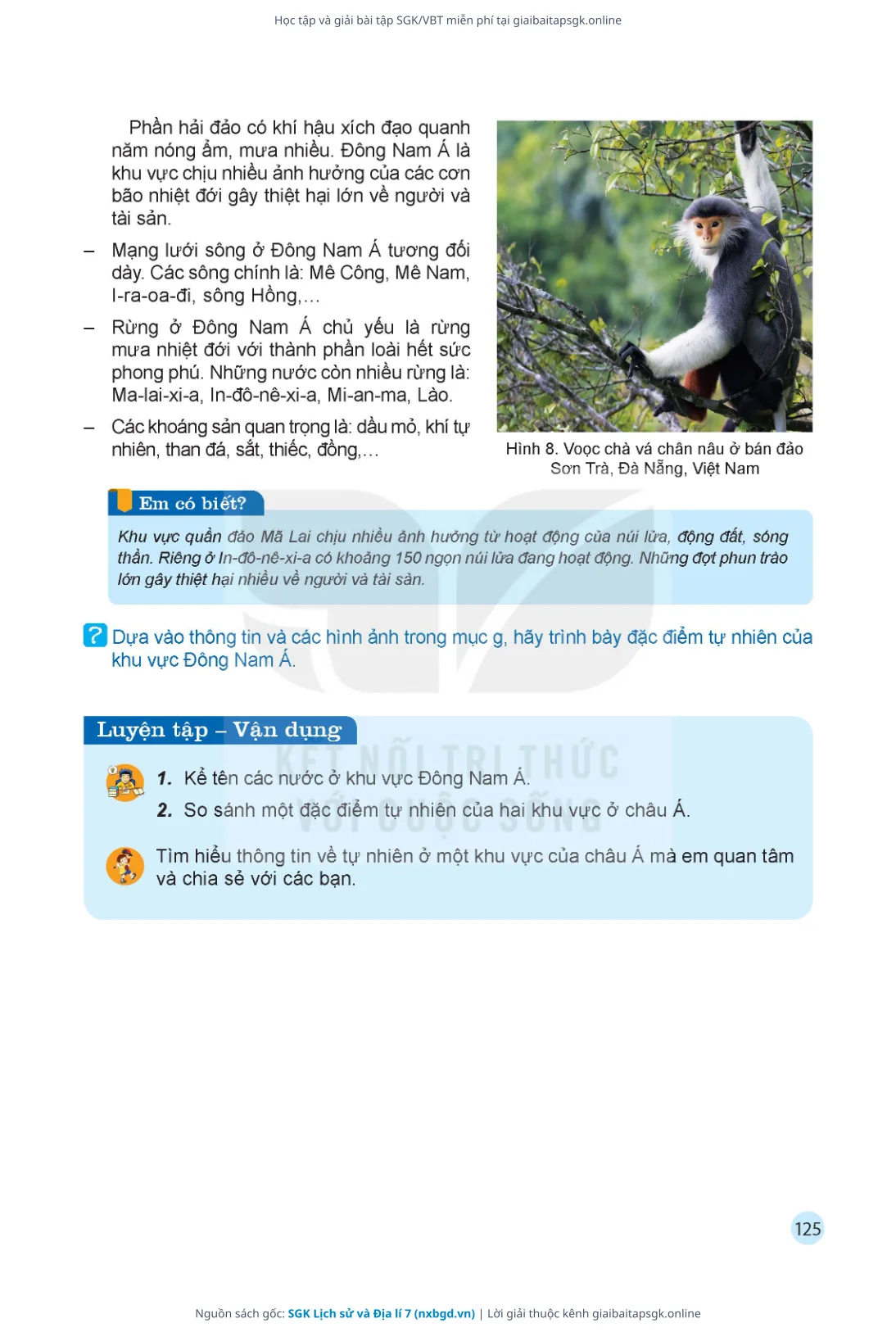 Học tập và giải bài tập SGK/VBT miễn phí tại giaibaitapsgk.online

Phần hải đảo có khí hậu xích đạo quanh năm nóng ẩm, mưa nhiều. Đông Nam Á là khu vực chịu nhiều ảnh hưởng của các cơn bão nhiệt đới gây thiệt hại lớn về người và tài sản.

- Mạng lưới sông ở Đông Nam Á tương đối dày. Các sông chính là: Mê Công, Mê Nam, I-ra-oa-đi, sông Hồng,...

- Rừng ở Đông Nam Á chủ yếu là rừng mưa nhiệt đới với thành phần loài hết sức phong phú. Những nước còn nhiều rừng là: Ma-lai-xi-a, In-đô-nê-xi-a, Mi-an-ma, Lào.

- Các khoáng sản quan trọng là: dầu mỏ, khí tự nhiên, than đá, sắt, thiếc, đồng,...

Hình 8. Voọc chà vá chân nâu ở bán đảo Sơn Trà, Đà Nẵng, Việt Nam

Em có biết?

Khu vực quần đảo Mã Lai chịu nhiều ảnh hưởng từ hoạt động của núi lửa, động đất, sóng thần. Riêng ở In-đô-nê-xi-a có khoảng 150 ngọn núi lửa đang hoạt động. Những đợt phun trào lớn gây thiệt hại nhiều về người và tài sản.

? Dựa vào thông tin và các hình ảnh trong mục g, hãy trình bày đặc điểm tự nhiên của khu vực Đông Nam Á.

Luyện tập – Vận dụng

1. Kể tên các nước ở khu vực Đông Nam Á.
2. So sánh một đặc điểm tự nhiên của hai khu vực ở châu Á.

Tìm hiểu thông tin về tự nhiên ở một khu vực của châu Á mà em quan tâm và chia sẻ với các bạn.

125

Nguồn sách gốc: SGK Lịch sử và Địa lí 7 (nxbgd.vn) | Lời giải thuộc kênh giaibaitapsgk.online

KẾT NỐI TRI THỨC VỚI CUỘC SỐNG